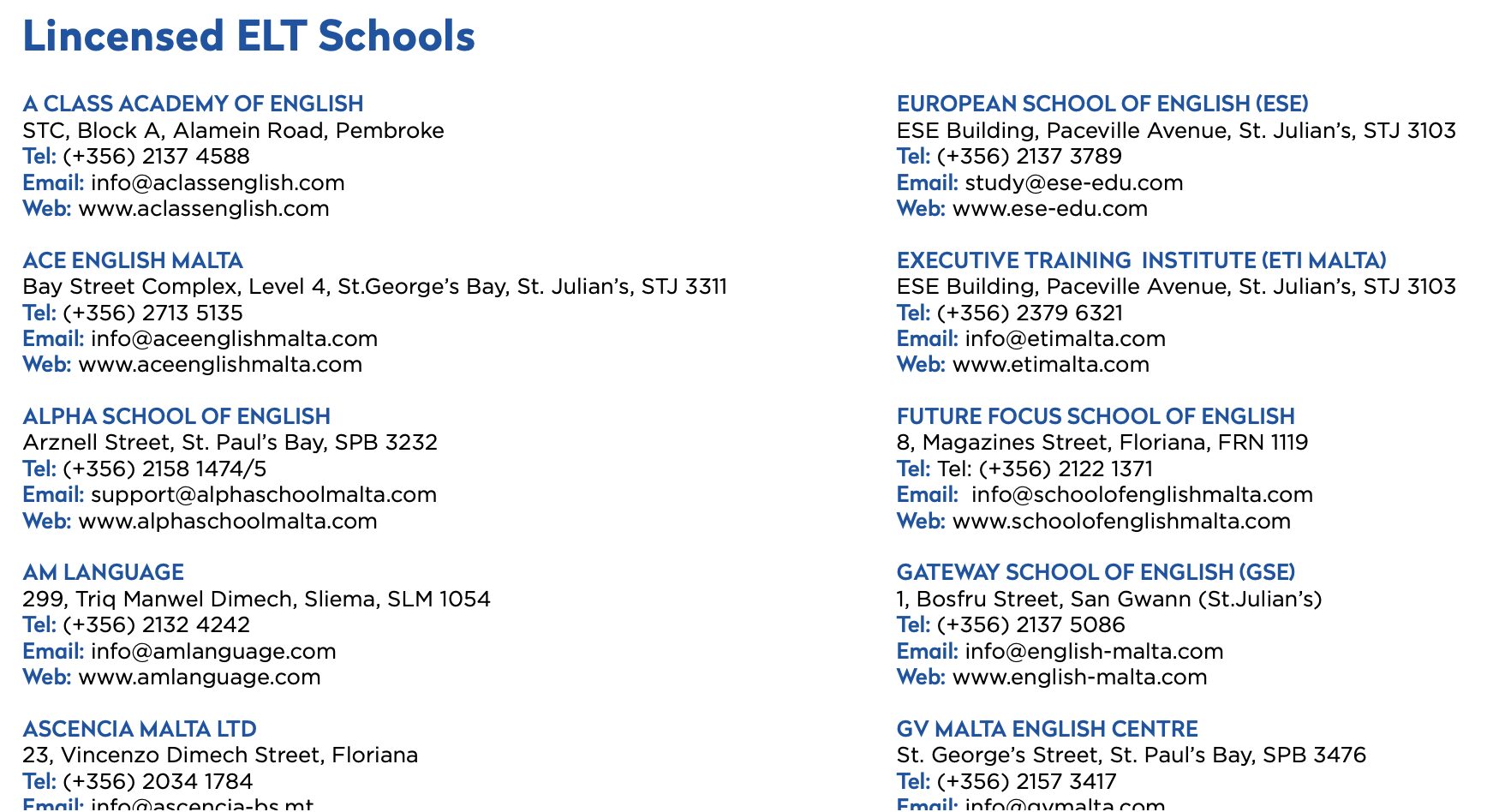 Lincensed ELT Schools

A CLASS ACADEMY OF ENGLISH
STC, Block A, Alamein Road, Pembroke
Tel: (+356) 2137 4588
Email: info@aclassenglish.com
Web: www.aclassenglish.com

ACE ENGLISH MALTA
Bay Street Complex, Level 4, St.George's Bay, St. Julian's, STJ 3311
Tel: (+356) 2713 5135
Email: info@aceenglishmalta.com
Web: www.aceenglishmalta.com

ALPHA SCHOOL OF ENGLISH
Arznell Street, St. Paul's Bay, SPB 3232
Tel: (+356) 2158 1474/5
Email: support@alphaschoolmalta.com
Web: www.alphaschoolmalta.com

AM LANGUAGE
299, Triq Manwel Dimech, Sliema, SLM 1054
Tel: (+356) 2132 4242
Email: info@amlanguage.com
Web: www.amlanguage.com

ASCENCIA MALTA LTD
23, Vincenzo Dimech Street, Floriana
Tel: (+356) 2034 1784
Email: info@ascencia-bs.mt

EUROPEAN SCHOOL OF ENGLISH (ESE)
ESE Building, Paceville Avenue, St. Julian's, STJ 3103
Tel: (+356) 2137 3789
Email: study@ese-edu.com
Web: www.ese-edu.com

EXECUTIVE TRAINING INSTITUTE (ETI MALTA)
ESE Building, Paceville Avenue, St. Julian's, STJ 3103
Tel: (+356) 2379 6321
Email: info@etimalta.com
Web: www.etimalta.com

FUTURE FOCUS SCHOOL OF ENGLISH
8, Magazines Street, Floriana, FRN 1119
Tel: Tel: (+356) 2122 1371
Email: info@schoolofenglishmalta.com
Web: www.schoolofenglishmalta.com

GATEWAY SCHOOL OF ENGLISH (GSE)
1, Bosfru Street, San Gwann (St.Julian's)
Tel: (+356) 2137 5086
Email: info@english-malta.com
Web: www.english-malta.com

GV MALTA ENGLISH CENTRE
St. George's Street, St. Paul's Bay, SPB 3476
Tel: (+356) 2157 3417
Email: info@gvmalta.com